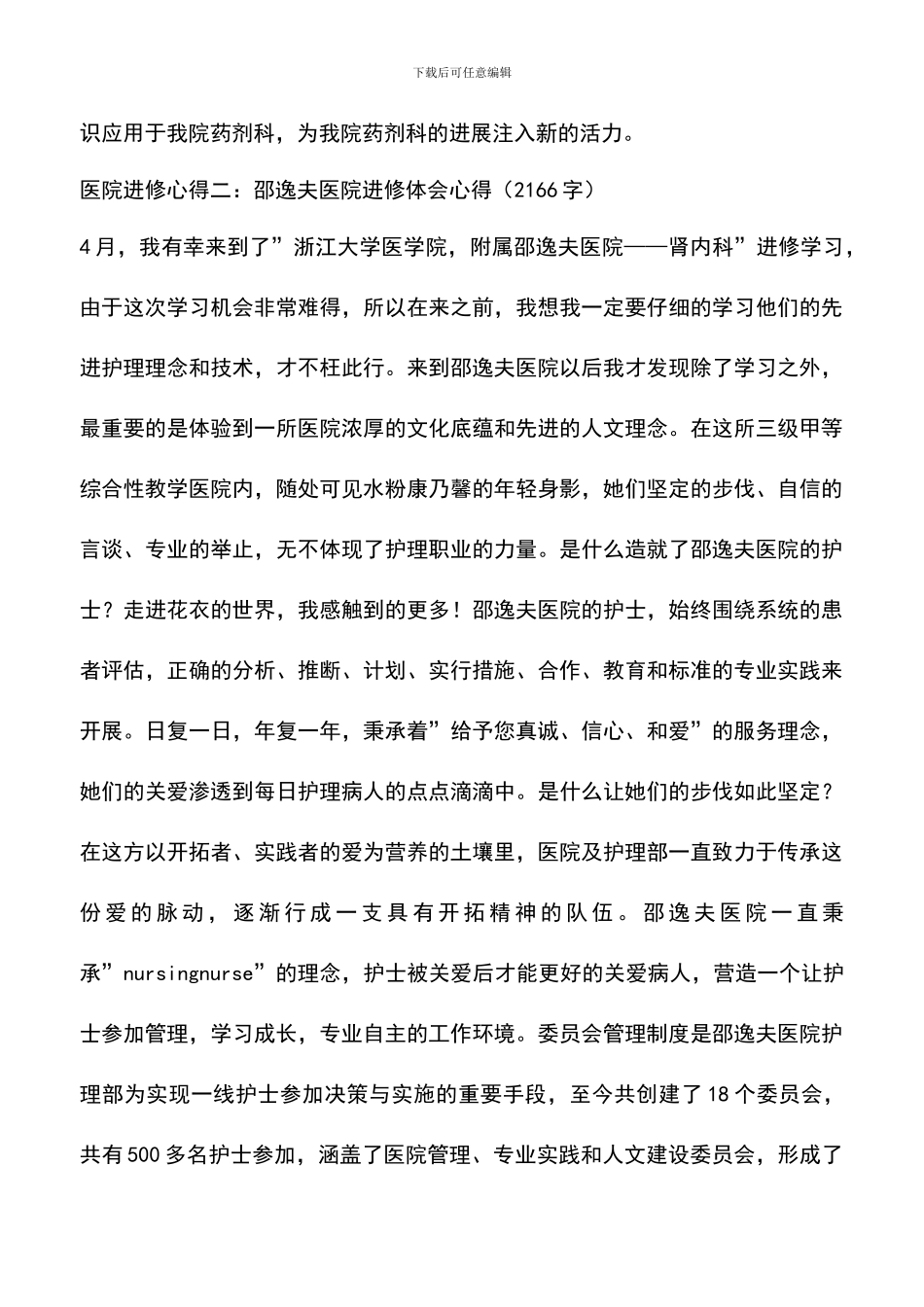 下载后可任意编辑

识应用于我院药剂科，为我院药剂科的进展注入新的活力。

医院进修心得二：邵逸夫医院进修体会心得（2166字）

4月，我有幸来到了”浙江大学医学院，附属邵逸夫医院——肾内科”进修学习，由于这次学习机会非常难得，所以在来之前，我想我一定要仔细的学习他们的先进护理理念和技术，才不枉此行。来到邵逸夫医院以后我才发现除了学习之外，最重要的是体验到一所医院浓厚的文化底蕴和先进的人文理念。在这所三级甲等综合性教学医院内，随处可见水粉康乃馨的年轻身影，她们坚定的步伐、自信的言谈、专业的举止，无不体现了护理职业的力量。是什么造就了邵逸夫医院的护士？走进花衣的世界，我感触到的更多！邵逸夫医院的护士，始终围绕系统的患者评估，正确的分析、推断、计划、实行措施、合作、教育和标准的专业实践来开展。日复一日，年复一年，秉承着”给予您真诚、信心、和爱”的服务理念，她们的关爱渗透到每日护理病人的点点滴滴中。是什么让她们的步伐如此坚定？在这方以开拓者、实践者的爱为营养的土壤里，医院及护理部一直致力于传承这份爱的脉动，逐渐行成一支具有开拓精神的队伍。邵逸夫医院一直秉承”nursingnurse”的理念，护士被关爱后才能更好的关爱病人，营造一个让护士参加管理，学习成长，专业自主的工作环境。委员会管理制度是邵逸夫医院护理部为实现一线护士参加决策与实施的重要手段，至今共创建了18个委员会，共有500多名护士参加，涵盖了医院管理、专业实践和人文建设委员会，形成了